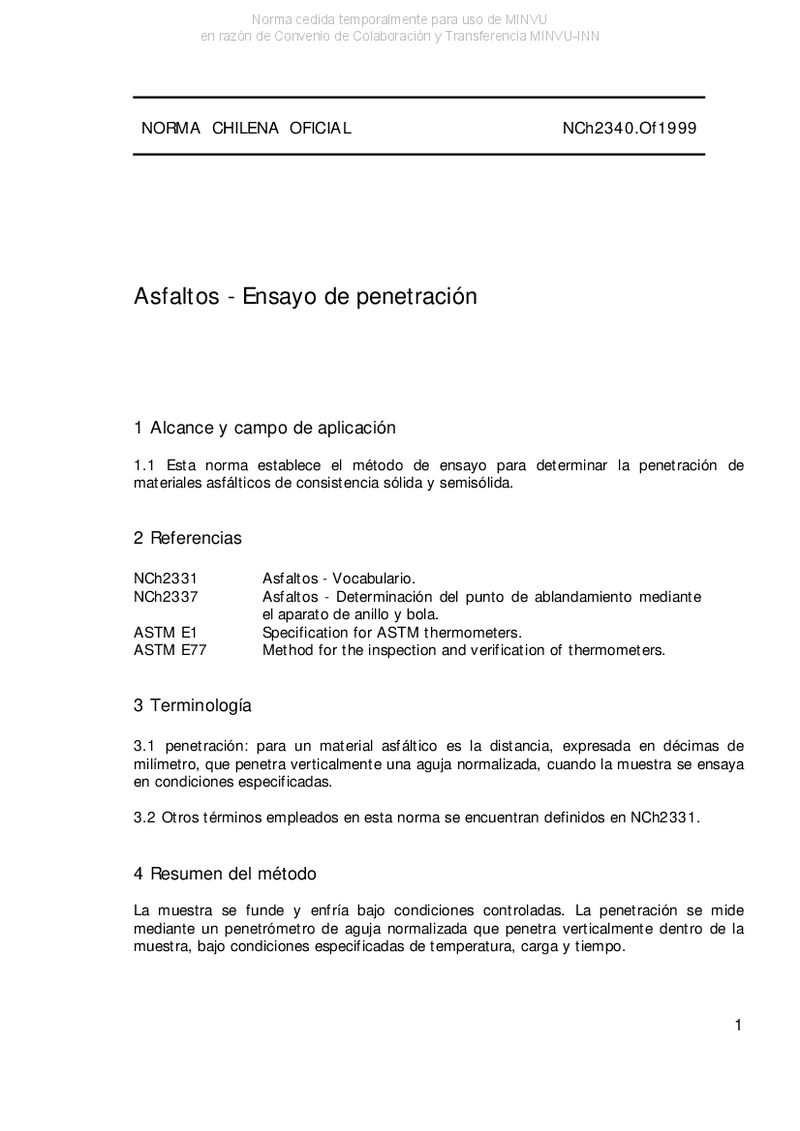 Norma cedida temporalmente para uso de MINVU
en razón de Convenio de Colaboración y Transferencia MINVU-INN

NORMA CHILENA OFICIAL NCh2340.Of1999

Asfaltos - Ensayo de penetración

1 Alcance y campo de aplicación

1.1 Esta norma establece el método de ensayo para determinar la penetración de materiales asfálticos de consistencia sólida y semisólida.

2 Referencias

| | |
|---|---|
| NCh2331 | Asfaltos - Vocabulario. |
| NCh2337 | Asfaltos - Determinación del punto de ablandamiento mediante el aparato de anillo y bola. |
| ASTM E1 | Specification for ASTM thermometers. |
| ASTM E77 | Method for the inspection and verification of thermometers. |

3 Terminología

3.1 penetración: para un material asfáltico es la distancia, expresada en décimas de milímetro, que penetra verticalmente una aguja normalizada, cuando la muestra se ensaya en condiciones especificadas.

3.2 Otros términos empleados en esta norma se encuentran definidos en NCh2331.

4 Resumen del método

La muestra se funde y enfría bajo condiciones controladas. La penetración se mide mediante un penetrómetro de aguja normalizada que penetra verticalmente dentro de la muestra, bajo condiciones especificadas de temperatura, carga y tiempo.

1